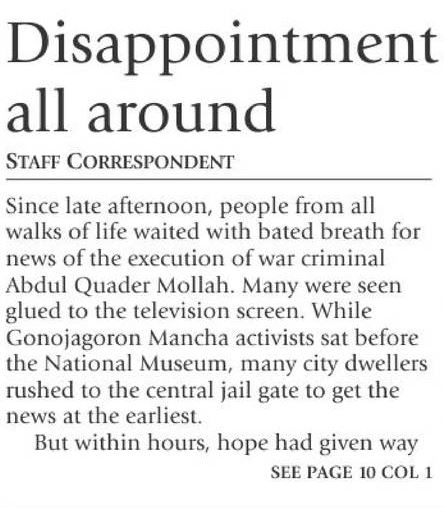 Disappointment all around

STAFF CORRESPONDENT

Since late afternoon, people from all walks of life waited with bated breath for news of the execution of war criminal Abdul Quader Mollah. Many were seen glued to the television screen. While Gonojagoron Mancha activists sat before the National Museum, many city dwellers rushed to the central jail gate to get the news at the earliest.

But within hours, hope had given way

SEE PAGE 10 COL 1